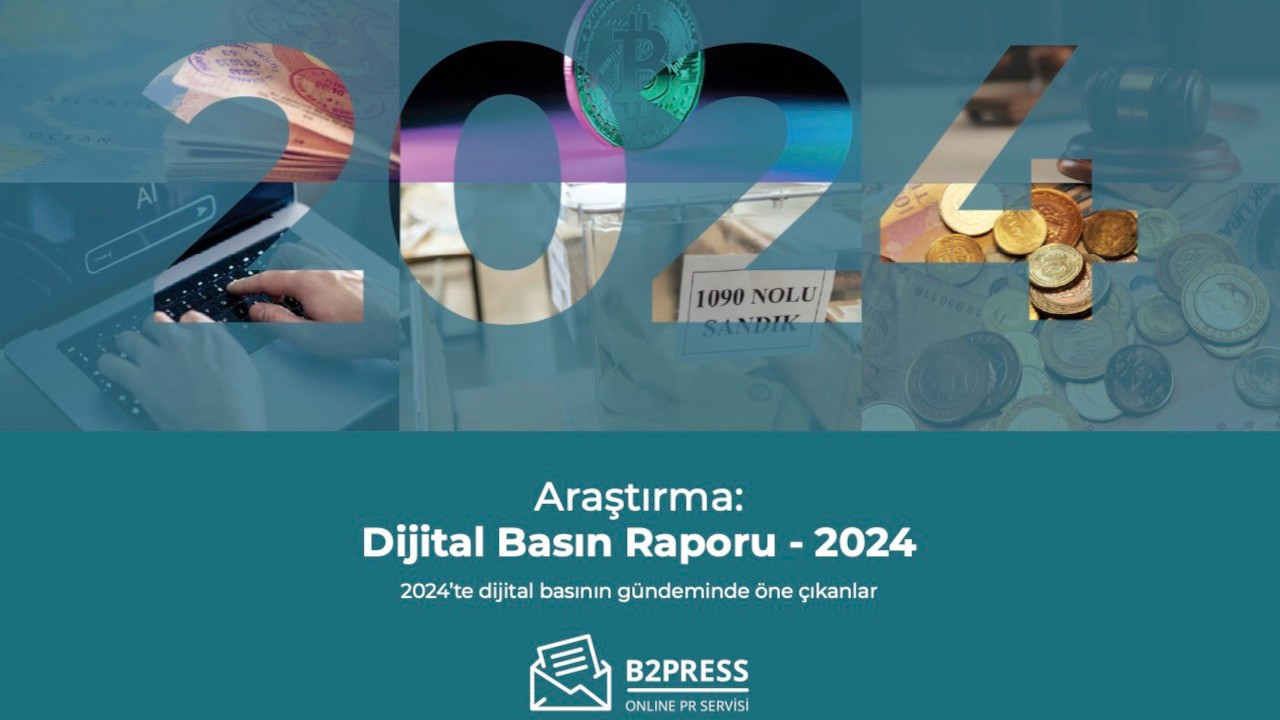 2024

OCEAN

AI

1090 NOLU SANDIK

Araştırma:
Dijital Basın Raporu - 2024

2024'te dijital basının gündeminde öne çıkanlar

B2PRESS
ONLINE PR SERVİSİ